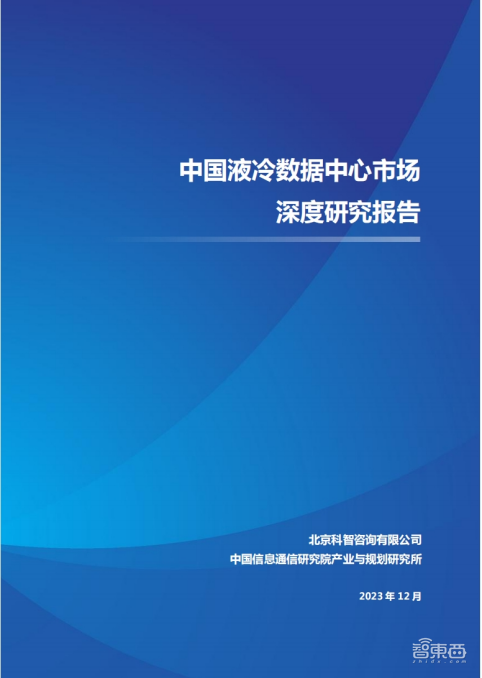 中国液冷数据中心市场
深度研究报告

北京科智咨询有限公司
中国信息通信研究院产业与规划研究所

2023 年 12 月

智東西
zhidx.com